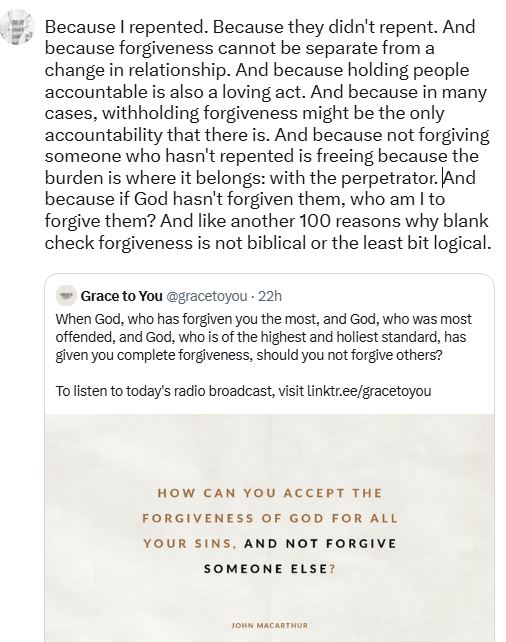 Because I repented. Because they didn't repent. And because forgiveness cannot be separate from a change in relationship. And because holding people accountable is also a loving act. And because in many cases, withholding forgiveness might be the only accountability that there is. And because not forgiving someone who hasn't repented is freeing because the burden is where it belongs: with the perpetrator. And because if God hasn't forgiven them, who am I to forgive them? And like another 100 reasons why blank check forgiveness is not biblical or the least bit logical.

Grace to You @gracetoyou · 22h

When God, who has forgiven you the most, and God, who was most offended, and God, who is of the highest and holiest standard, has given you complete forgiveness, should you not forgive others?

To listen to today's radio broadcast, visit linktr.ee/gracetoyou

HOW CAN YOU ACCEPT THE FORGIVENESS OF GOD FOR ALL YOUR SINS, AND NOT FORGIVE SOMEONE ELSE?

JOHN MACARTHUR